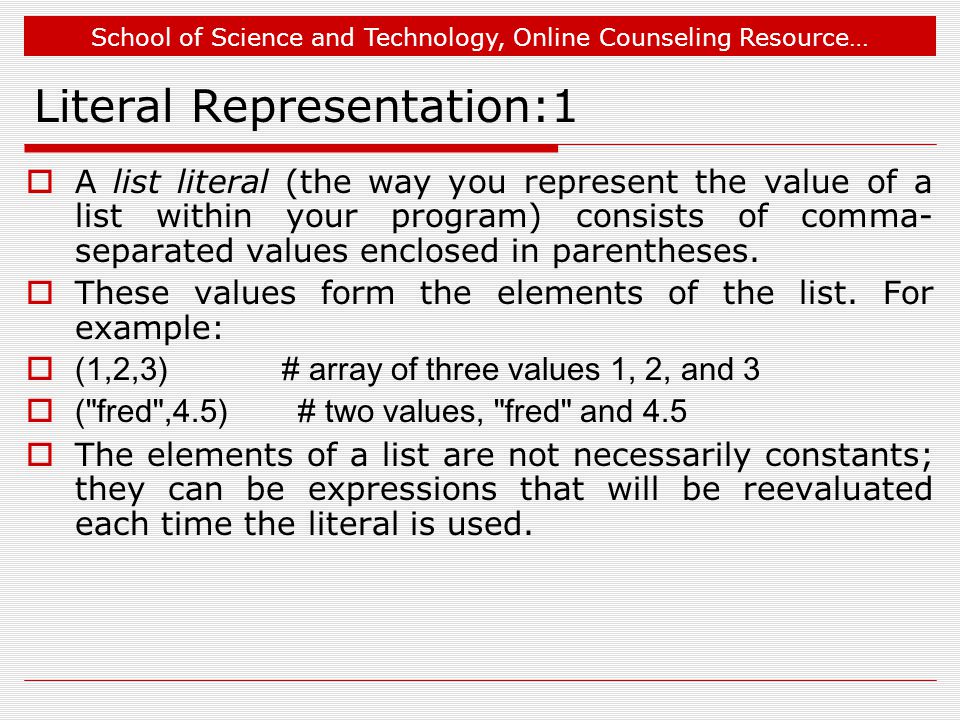 School of Science and Technology, Online Counseling Resource…

Literal Representation:1

A list literal (the way you represent the value of a list within your program) consists of comma-separated values enclosed in parentheses.

These values form the elements of the list. For example:

(1,2,3) # array of three values 1, 2, and 3

("fred",4.5) # two values, "fred" and 4.5

The elements of a list are not necessarily constants; they can be expressions that will be reevaluated each time the literal is used.